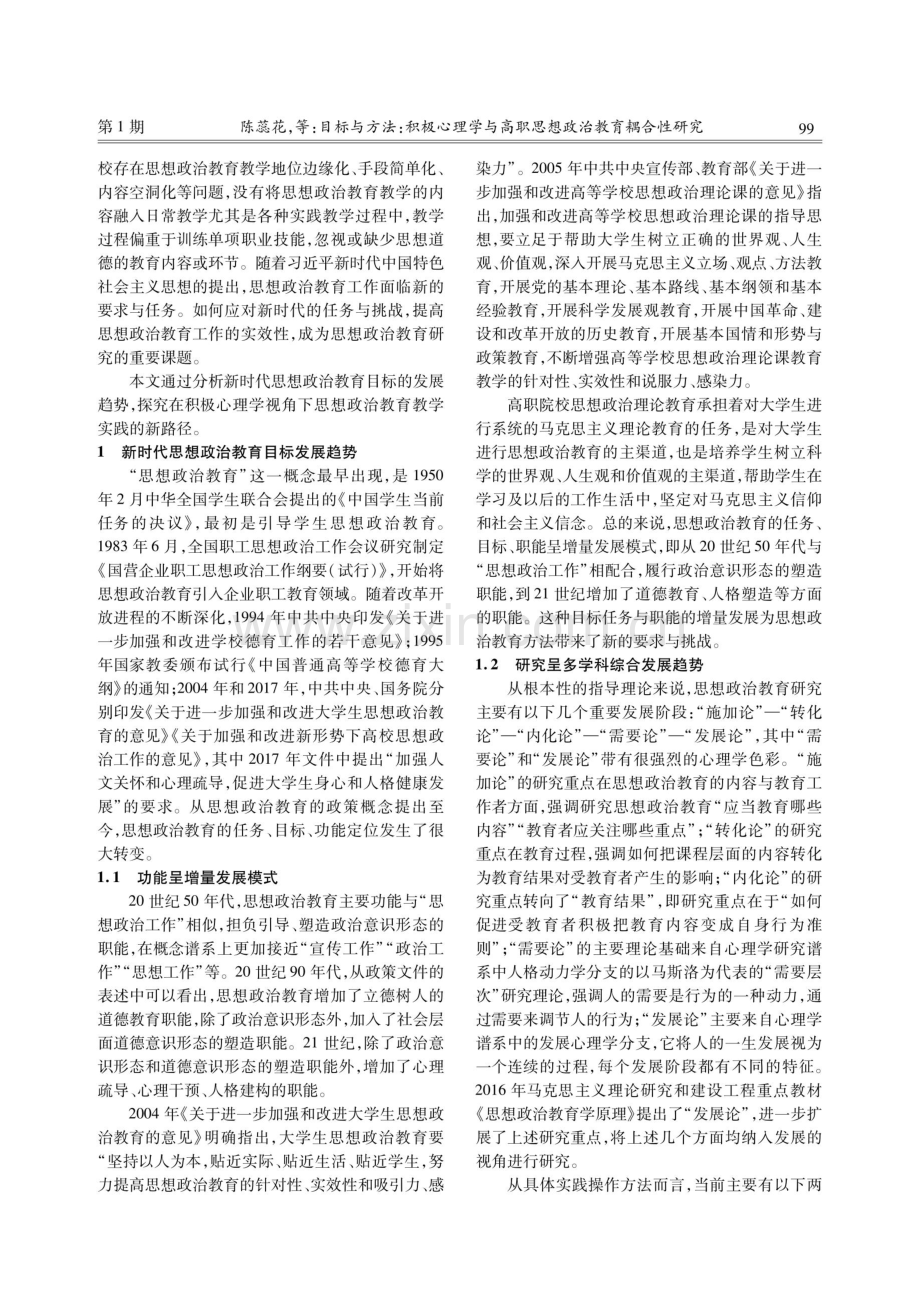 第1期　陈蕊花，等：目标与方法：积极心理学与高职思想政治教育耦合性研究　99

校存在思想政治教育教学地位边缘化、手段简单化、内容空洞化等问题，没有将思想政治教育教学的内容融入日常教学尤其是各种实践教学过程中，教学过程偏重于训练单项职业技能，忽视或缺少思想道德的教育内容或环节。随着习近平新时代中国特色社会主义思想的提出，思想政治教育工作面临新的要求与任务。如何应对新时代的任务与挑战，提高思想政治教育工作的实效性，成为思想政治教育研究的重要课题。

本文通过分析新时代思想政治教育目标的发展趋势，探究在积极心理学视角下思想政治教育教学实践的新路径。

1　新时代思想政治教育目标发展趋势

“思想政治教育”这一概念最早出现，是1950年2月中华全国学生联合会提出的《中国学生当前任务的决议》，最初是引导学生思想政治教育。1983年6月，全国职工思想政治工作会议研究制定《国营企业职工思想政治工作纲要（试行）》，开始将思想政治教育引入企业职工教育领域。随着改革开放进程的不断深化，1994年中共中央印发《关于进一步加强和改进学校德育工作的若干意见》；1995年国家教委颁布试行《中国普通高等学校德育大纲》的通知；2004年和2017年，中共中央、国务院分别印发《关于进一步加强和改进大学生思想政治教育的意见》《关于加强和改进新形势下高校思想政治工作的意见》，其中2017年文件中提出“加强人文关怀和心理疏导，促进大学生身心和人格健康发展”的要求。从思想政治教育的政策概念提出至今，思想政治教育的任务、目标、功能定位发生了很大转变。

1.1　功能呈增量发展模式

20世纪50年代，思想政治教育主要功能与“思想政治工作”相似，担负引导、塑造政治意识形态的职能，在概念谱系上更加接近“宣传工作”“政治工作”“思想工作”等。20世纪90年代，从政策文件的表述中可以看出，思想政治教育增加了立德树人的道德教育职能，除了政治意识形态外，加入了社会层面道德意识形态的塑造职能。21世纪，除了政治意识形态和道德意识形态的塑造职能外，增加了心理疏导、心理干预、人格建构的职能。

2004年《关于进一步加强和改进大学生思想政治教育的意见》明确指出，大学生思想政治教育要“坚持以人为本，贴近实际、贴近生活、贴近学生，努力提高思想政治教育的针对性、实效性和吸引力、感染力”。2005年中共中央宣传部、教育部《关于进一步加强和改进高等学校思想政治理论课的意见》指出，加强和改进高等学校思想政治理论课的指导思想，要立足于帮助大学生树立正确的世界观、人生观、价值观，深入开展马克思主义立场、观点、方法教育，开展党的基本理论、基本路线、基本纲领和基本经验教育，开展科学发展观教育，开展中国革命、建设和改革开放的历史教育，开展基本国情和形势与政策教育，不断增强高等学校思想政治理论课教育教学的针对性、实效性和说服力、感染力。

高职院校思想政治理论教育承担着对大学生进行系统的马克思主义理论教育的任务，是对大学生进行思想政治教育的主渠道，也是培养学生树立科学的世界观、人生观和价值观的主渠道，帮助学生在学习及以后的工作生活中，坚定对马克思主义信仰和社会主义信念。总的来说，思想政治教育的任务、目标、职能呈增量发展模式，即从20世纪50年代与“思想政治工作”相配合，履行政治意识形态的塑造职能，到21世纪增加了道德教育、人格塑造等方面的职能。这种目标任务与职能的增量发展为思想政治教育方法带来了新的要求与挑战。

1.2　研究呈多学科综合发展趋势

从根本性的指导理论来说，思想政治教育研究主要有以下几个重要发展阶段：“施加论”—“转化论”—“内化论”—“需要论”—“发展论”，其中“需要论”和“发展论”带有很强烈的心理学色彩。“施加论”的研究重点在思想政治教育的内容与教育工作者方面，强调研究思想政治教育“应当教育哪些内容”“教育者应关注哪些重点”；“转化论”的研究重点在教育过程，强调如何把课程层面的内容转化为教育结果对受教育者产生的影响；“内化论”的研究重点转向了“教育结果”，即研究重点在于“如何促进受教育者积极把教育内容变成自身行为准则”；“需要论”的主要理论基础来自心理学研究谱系中人格动力学分支的以马斯洛为代表的“需要层次”研究理论，强调人的需要是行为的一种动力，通过需要来调节人的行为；“发展论”主要来自心理学谱系中的发展心理学分支，它将人的一生发展视为一个连续的过程，每个发展阶段都有不同的特征。2016年马克思主义理论研究和建设工程重点教材《思想政治教育学原理》提出了“发展论”，进一步扩展了上述研究重点，将上述几个方面均纳入发展的视角进行研究。

从具体实践操作方法而言，当前主要有以下两